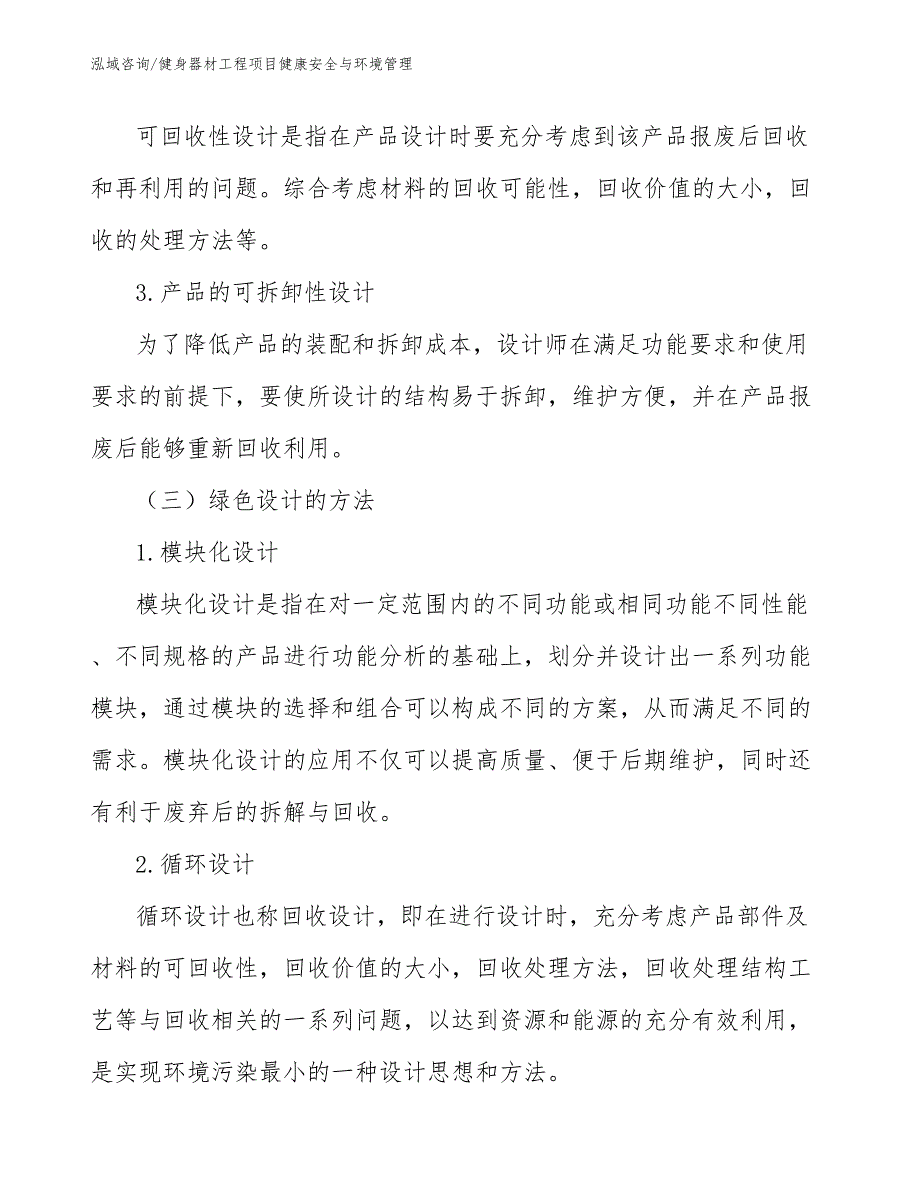 泓域咨询/健身器材工程项目健康安全与环境管理

可回收性设计是指在产品设计时要充分考虑到该产品报废后回收和再利用的问题。综合考虑材料的回收可能性，回收价值的大小，回收的处理方法等。

3.产品的可拆卸性设计

为了降低产品的装配和拆卸成本，设计师在满足功能要求和使用要求的前提下，要使所设计的结构易于拆卸，维护方便，并在产品报废后能够重新回收利用。

（三）绿色设计的方法

1.模块化设计

模块化设计是指在对一定范围内的不同功能或相同功能不同性能、不同规格的产品进行功能分析的基础上，划分并设计出一系列功能模块，通过模块的选择和组合可以构成不同的方案，从而满足不同的需求。模块化设计的应用不仅可以提高质量、便于后期维护，同时还有利于废弃后的拆解与回收。

2.循环设计

循环设计也称回收设计，即在进行设计时，充分考虑产品部件及材料的可回收性，回收价值的大小，回收处理方法，回收处理结构工艺等与回收相关的一系列问题，以达到资源和能源的充分有效利用，是实现环境污染最小的一种设计思想和方法。